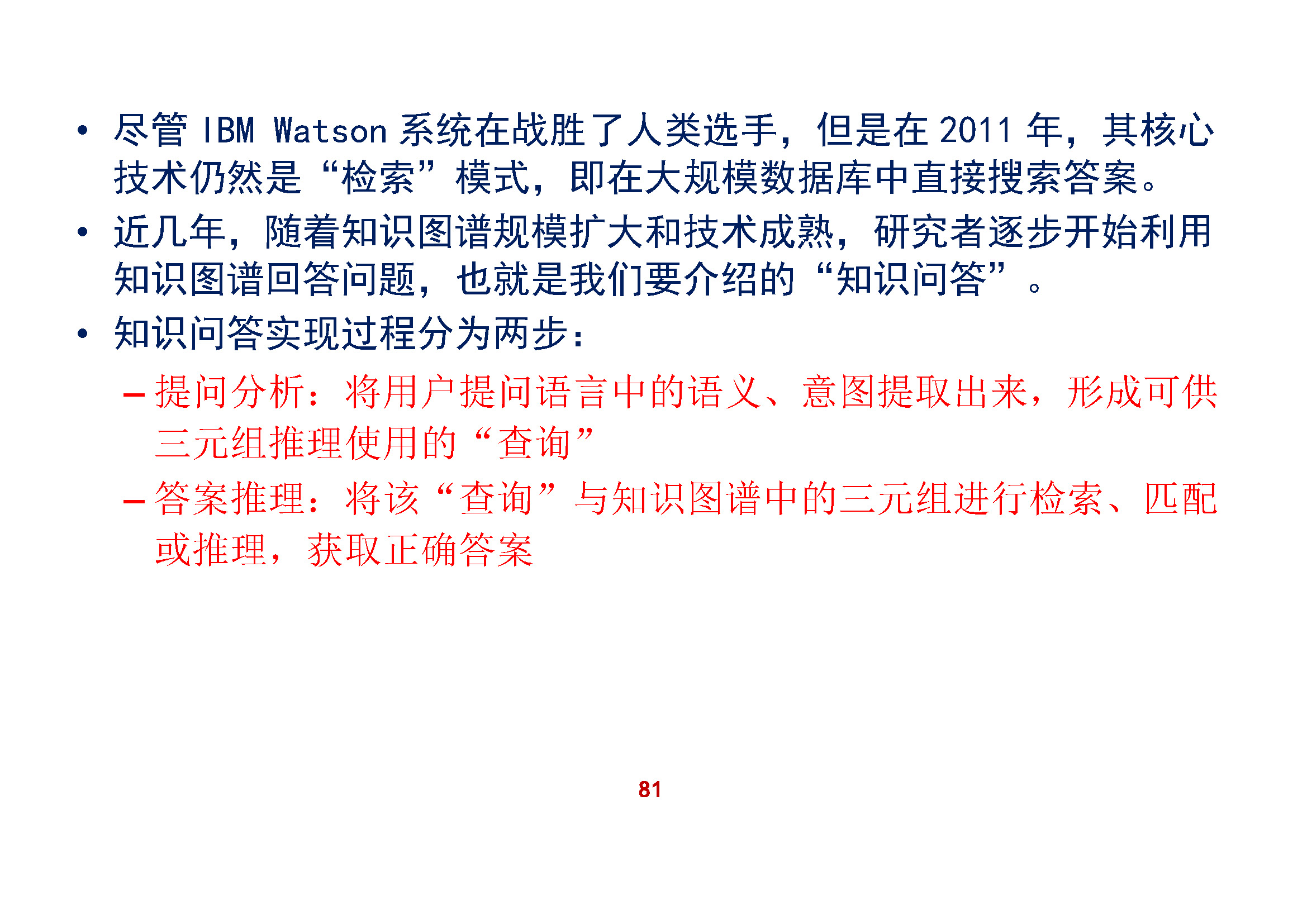 • 尽管IBM Watson系统在战胜了人类选手，但是在2011年，其核心技术仍然是“检索”模式，即在大规模数据库中直接搜索答案。

• 近几年，随着知识图谱规模扩大和技术成熟，研究者逐步开始利用知识图谱回答问题，也就是我们要介绍的“知识问答”。

• 知识问答实现过程分为两步：

- 提问分析：将用户提问语言中的语义、意图提取出来，形成可供三元组推理使用的“查询”

- 答案推理：将该“查询”与知识图谱中的三元组进行检索、匹配或推理，获取正确答案

81